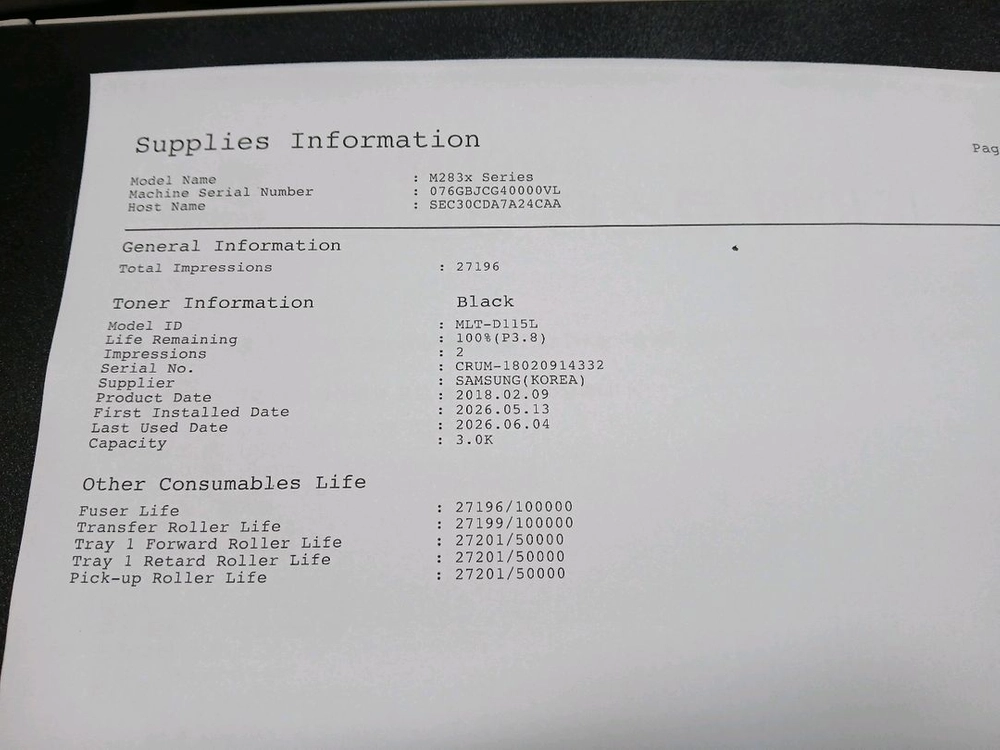 Supplies Information

Pag

Model Name : M283x Series
Machine Serial Number : 076GBJCG40000VL
Host Name : SEC30CDA7A24CAA

General Information
Total Impressions : 27196

Toner Information Black
Model ID : MLT-D115L
Life Remaining : 100%(P3.8)
Impressions : 2
Serial No. : CRUM-18020914332
Supplier : SAMSUNG(KOREA)
Product Date : 2018.02.09
First Installed Date : 2026.05.13
Last Used Date : 2026.06.04
Capacity : 3.0K

Other Consumables Life
Fuser Life : 27196/100000
Transfer Roller Life : 27199/100000
Tray 1 Forward Roller Life : 27201/50000
Tray 1 Retard Roller Life : 27201/50000
Pick-up Roller Life : 27201/50000